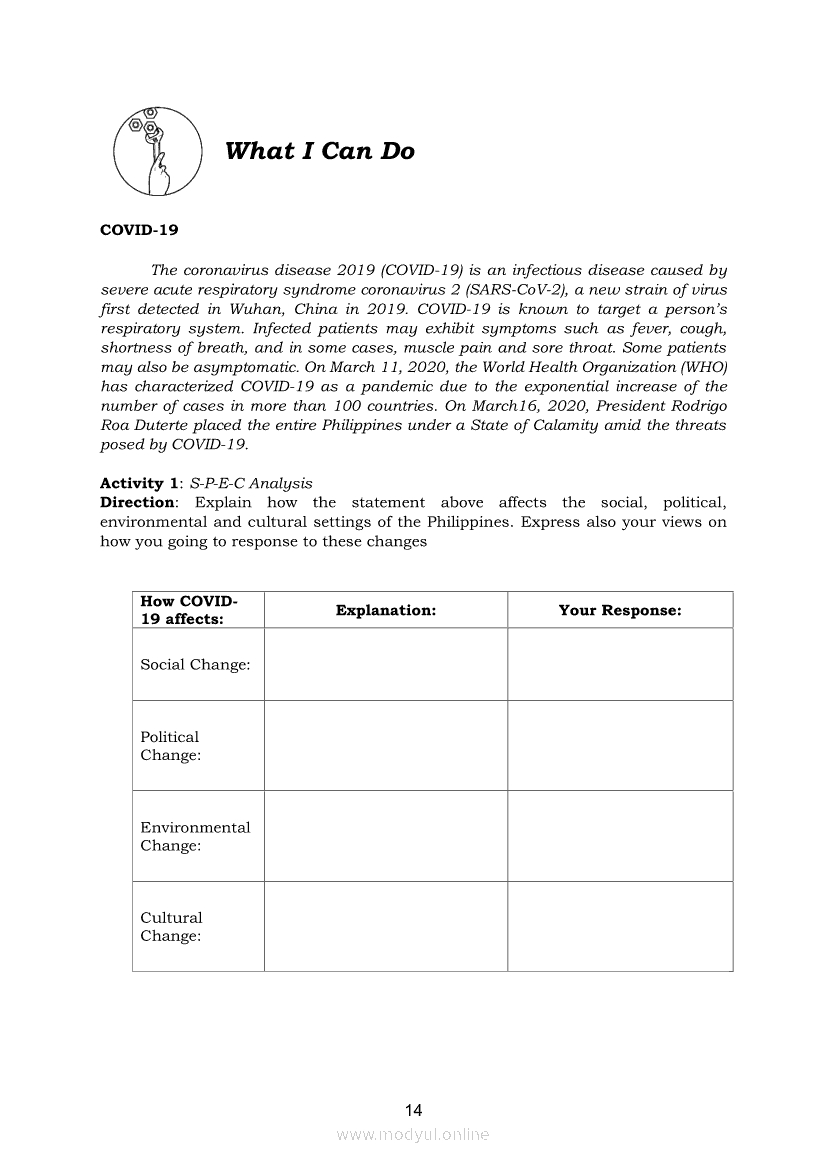 What I Can Do

COVID-19

The coronavirus disease 2019 (COVID-19) is an infectious disease caused by severe acute respiratory syndrome coronavirus 2 (SARS-CoV-2), a new strain of virus first detected in Wuhan, China in 2019. COVID-19 is known to target a person's respiratory system. Infected patients may exhibit symptoms such as fever, cough, shortness of breath, and in some cases, muscle pain and sore throat. Some patients may also be asymptomatic. On March 11, 2020, the World Health Organization (WHO) has characterized COVID-19 as a pandemic due to the exponential increase of the number of cases in more than 100 countries. On March16, 2020, President Rodrigo Roa Duterte placed the entire Philippines under a State of Calamity amid the threats posed by COVID-19.

Activity 1: S-P-E-C Analysis
Direction: Explain how the statement above affects the social, political, environmental and cultural settings of the Philippines. Express also your views on how you going to response to these changes

| How COVID-19 affects: | Explanation: | Your Response: |
|---|---|---|
| Social Change: | | |
| Political Change: | | |
| Environmental Change: | | |
| Cultural Change: | | |

14

www.modyul.online